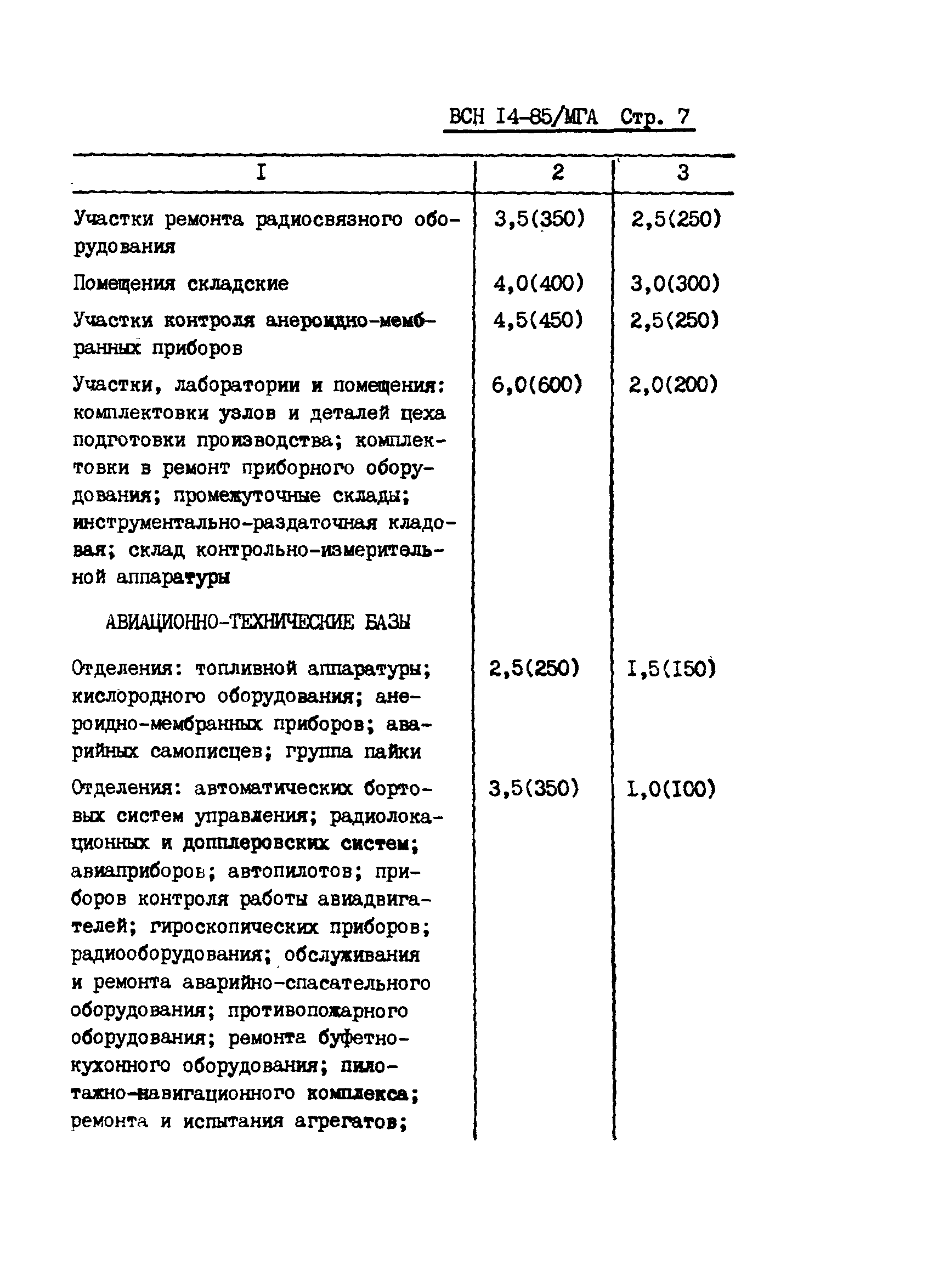 ВСН I4-85/МГА Стр. 7

| I | 2 | 3 |
|---|---|---|
| Участки ремонта радиосвязного оборудования | 3,5(350) | 2,5(250) |
| Помещения складские | 4,0(400) | 3,0(300) |
| Участки контроля анероидно-мембранных приборов | 4,5(450) | 2,5(250) |
| Участки, лаборатории и помещения: комплектовки узлов и деталей цеха подготовки производства; комплектовки в ремонт приборного оборудования; промежуточные склады; инструментально-раздаточная кладовая; склад контрольно-измерительной аппаратуры | 6,0(600) | 2,0(200) |
| АВИАЦИОННО-ТЕХНИЧЕСКИЕ БАЗЫ | | |
| Отделения: топливной аппаратуры; кислородного оборудования; анероидно-мембранных приборов; аварийных самописцев; группа пайки | 2,5(250) | I,5(I50) |
| Отделения: автоматических бортовых систем управления; радиолокационных и допплеровских систем; авиаприборов; автопилотов; приборов контроля работы авиадвигателей; гироскопических приборов; радиооборудования; обслуживания и ремонта аварийно-спасательного оборудования; противопожарного оборудования; ремонта буфетно-кухонного оборудования; пилотажно-навигационного комплекса; ремонта и испытания агрегатов; | 3,5(350) | I,0(I00) |